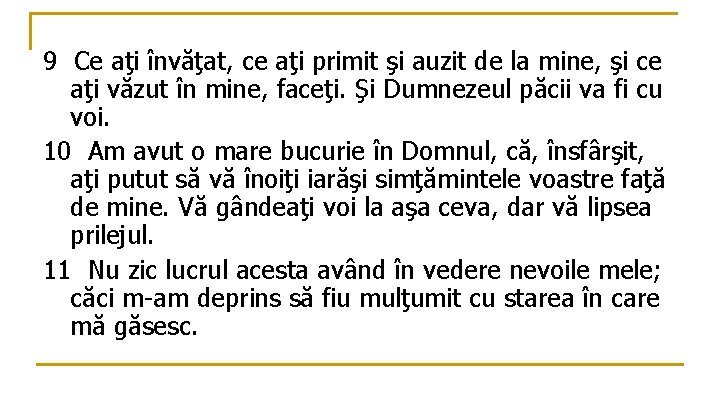 9 Ce aţi învăţat, ce aţi primit şi auzit de la mine, şi ce aţi văzut în mine, faceţi. Şi Dumnezeul păcii va fi cu voi.

10 Am avut o mare bucurie în Domnul, că, însfârşit, aţi putut să vă înoiţi iarăşi simţămintele voastre faţă de mine. Vă gândeaţi voi la aşa ceva, dar vă lipsea prilejul.

11 Nu zic lucrul acesta având în vedere nevoile mele; căci m-am deprins să fiu mulţumit cu starea în care mă găsesc.